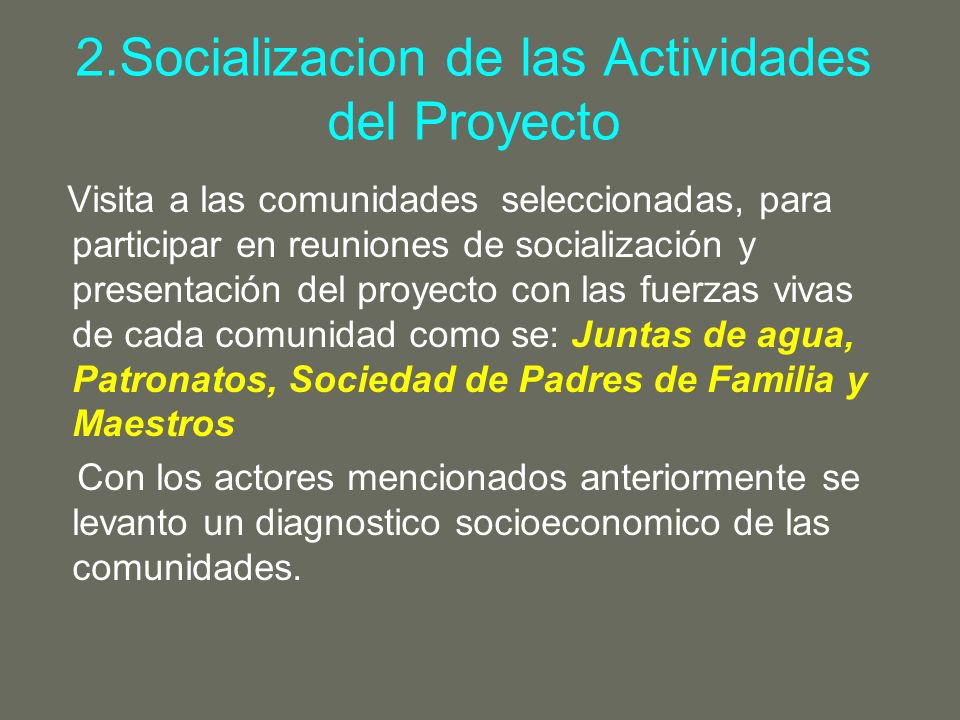 2.Socializacion de las Actividades del Proyecto

Visita a las comunidades seleccionadas, para participar en reuniones de socialización y presentación del proyecto con las fuerzas vivas de cada comunidad como se: Juntas de agua, Patronatos, Sociedad de Padres de Familia y Maestros

Con los actores mencionados anteriormente se levanto un diagnostico socioeconomico de las comunidades.